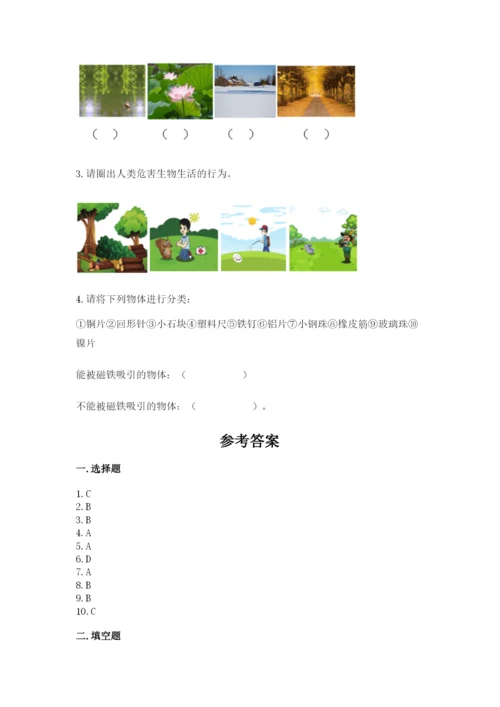 （ ） （ ） （ ） （ ）

3. 请圈出人类危害生物生活的行为。

4. 请将下列物体进行分类：

①铜片②回形针③小石块④塑料尺⑤铁钉⑥铝片⑦小钢珠⑧橡皮筋⑨玻璃珠⑩镍片

能被磁铁吸引的物体：（ ）

不能被磁铁吸引的物体：（ ）。

参考答案

一. 选择题

1. C
2. B
3. B
4. A
5. A
6. D
7. A
8. B
9. B
10. C

二. 填空题